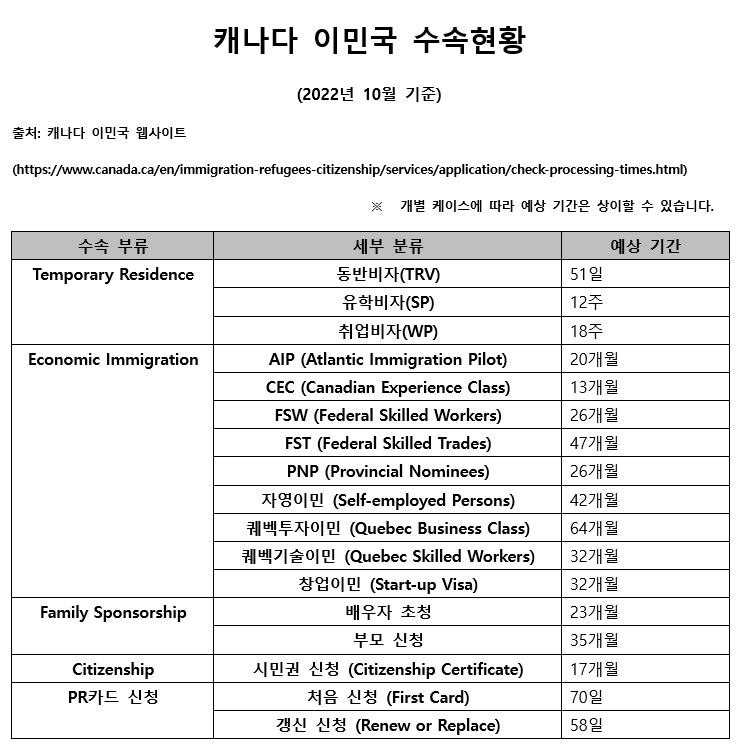 캐나다 이민국 수속현황

(2022년 10월 기준)

출처: 캐나다 이민국 웹사이트

(https://www.canada.ca/en/immigration-refugees-citizenship/services/application/check-processing-times.html)

※ 개별 케이스에 따라 예상 기간은 상이할 수 있습니다.

| 수속 부류 | 세부 분류 | 예상 기간 |
|---|---|---|
| Temporary Residence | 동반비자(TRV) | 51일 |
| | 유학비자(SP) | 12주 |
| | 취업비자(WP) | 18주 |
| Economic Immigration | AIP (Atlantic Immigration Pilot) | 20개월 |
| | CEC (Canadian Experience Class) | 13개월 |
| | FSW (Federal Skilled Workers) | 26개월 |
| | FST (Federal Skilled Trades) | 47개월 |
| | PNP (Provincial Nominees) | 26개월 |
| | 자영이민 (Self-employed Persons) | 42개월 |
| | 퀘벡투자이민 (Quebec Business Class) | 64개월 |
| | 퀘벡기술이민 (Quebec Skilled Workers) | 32개월 |
| | 창업이민 (Start-up Visa) | 32개월 |
| Family Sponsorship | 배우자 초청 | 23개월 |
| | 부모 신청 | 35개월 |
| Citizenship | 시민권 신청 (Citizenship Certificate) | 17개월 |
| PR카드 신청 | 처음 신청 (First Card) | 70일 |
| | 갱신 신청 (Renew or Replace) | 58일 |